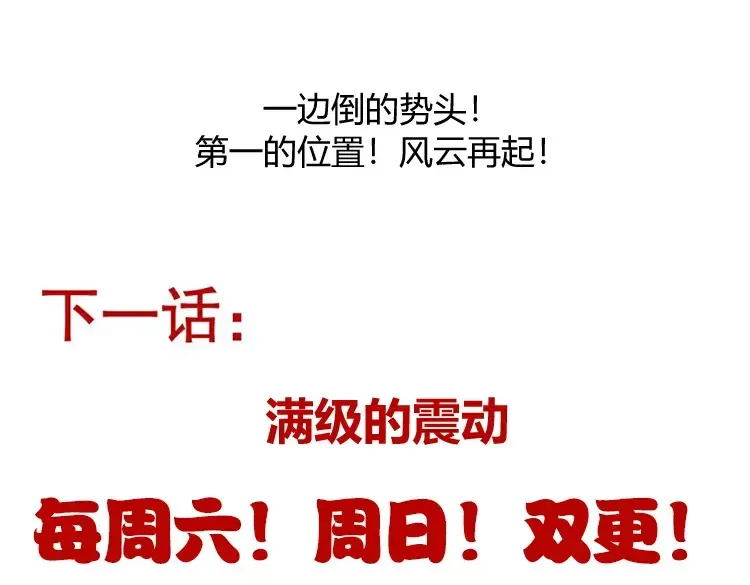 一边倒的势头！
第一的位置！风云再起！

下一话：

满级的震动

每周六！周日！双更！